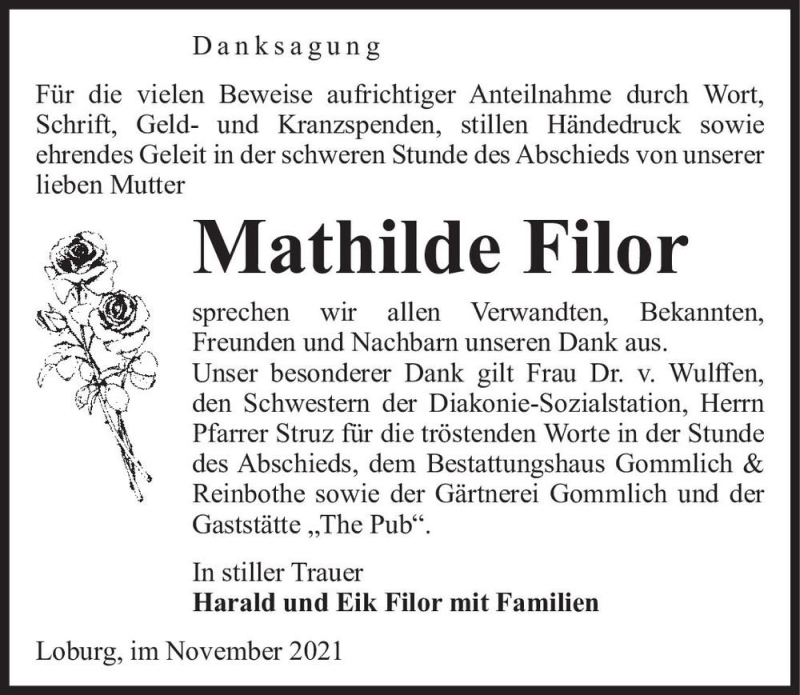 Danksagung

Für die vielen Beweise aufrichtiger Anteilnahme durch Wort, Schrift, Geld- und Kranzspenden, stillen Händedruck sowie ehrendes Geleit in der schweren Stunde des Abschieds von unserer lieben Mutter

Mathilde Filor

sprechen wir allen Verwandten, Bekannten, Freunden und Nachbarn unseren Dank aus.
Unser besonderer Dank gilt Frau Dr. v. Wulffen, den Schwestern der Diakonie-Sozialstation, Herrn Pfarrer Struz für die tröstenden Worte in der Stunde des Abschieds, dem Bestattungshaus Gommlich & Reinbothe sowie der Gärtnerei Gommlich und der Gaststätte „The Pub“.

In stiller Trauer
Harald und Eik Filor mit Familien

Loburg, im November 2021